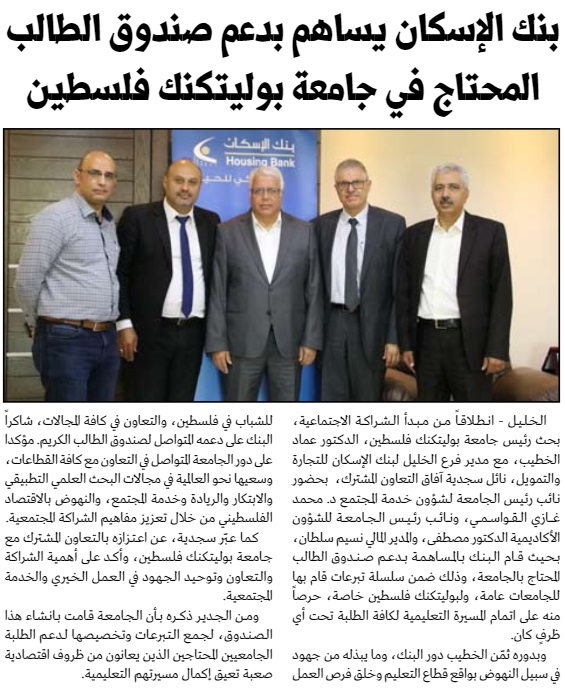 بنك الإسكان يساهم بدعم صندوق الطالب المحتاج في جامعة بوليتكنك فلسطين

بنك الإسكان
Housing Bank

الخليل - انطلاقاً من مبدأ الشراكة الاجتماعية، بحث رئيس جامعة بوليتكنك فلسطين، الدكتور عماد الخطيب، مع مدير فرع الخليل لبنك الإسكان للتجارة والتمويل، نائل سجدية آفاق التعاون المشترك، بحضور نائب رئيس الجامعة لشؤون خدمة المجتمع د. محمد غازي القواسمي، ونائب رئيس الجامعة للشؤون الأكاديمية الدكتور مصطفى، والمدير المالي نسيم سلطان، بحيث قام البنك بالمساهمة بدعم صندوق الطالب المحتاج بالجامعة، وذلك ضمن سلسلة تبرعات قام بها للجامعات عامة، ولبوليتكنك فلسطين خاصة، حرصاً منه على اتمام المسيرة التعليمية لكافة الطلبة تحت أي ظرفٍ كان.

وبدوره ثمّن الخطيب دور البنك، وما يبذله من جهود في سبيل النهوض بواقع قطاع التعليم وخلق فرص العمل للشباب في فلسطين، والتعاون في كافة المجالات، شاكراً البنك على دعمه المتواصل لصندوق الطالب الكريم. مؤكدا على دور الجامعة المتواصل في التعاون مع كافة القطاعات، وسعيها نحو العالمية في مجالات البحث العلمي التطبيقي والابتكار والريادة وخدمة المجتمع، والنهوض بالاقتصاد الفلسطيني من خلال تعزيز مفاهيم الشراكة المجتمعية.

كما عبّر سجدية، عن اعتزازه بالتعاون المشترك مع جامعة بوليتكنك فلسطين، وأكد على أهمية الشراكة والتعاون وتوحيد الجهود في العمل الخيري والخدمة المجتمعية.

ومن الجدير ذكره بأن الجامعة قامت بانشاء هذا الصندوق، لجمع التبرعات وتخصيصها لدعم الطلبة الجامعيين المحتاجين الذين يعانون من ظروف اقتصادية صعبة تعيق إكمال مسيرتهم التعليمية.